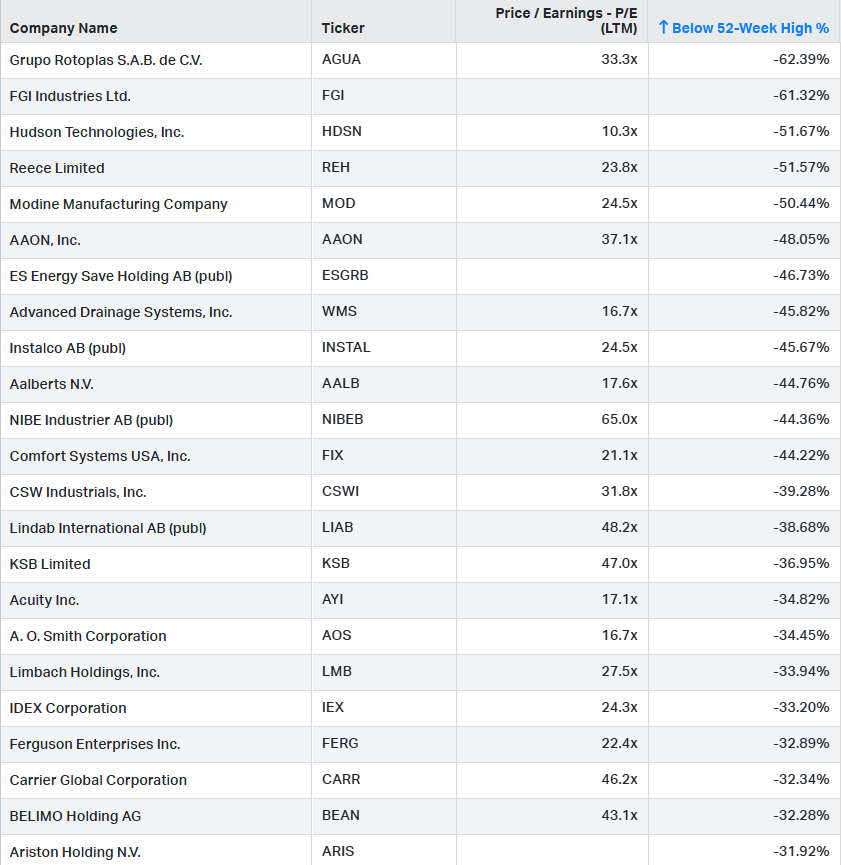 | Company Name | Ticker | Price / Earnings - P/E (LTM) | ↑ Below 52-Week High % |
|---|---|---|---|
| Grupo Rotoplas S.A.B. de C.V. | AGUA | 33.3x | -62.39% |
| FGI Industries Ltd. | FGI | | -61.32% |
| Hudson Technologies, Inc. | HDSN | 10.3x | -51.67% |
| Reece Limited | REH | 23.8x | -51.57% |
| Modine Manufacturing Company | MOD | 24.5x | -50.44% |
| AAON, Inc. | AAON | 37.1x | -48.05% |
| ES Energy Save Holding AB (publ) | ESGRB | | -46.73% |
| Advanced Drainage Systems, Inc. | WMS | 16.7x | -45.82% |
| Instalco AB (publ) | INSTAL | 24.5x | -45.67% |
| Aalberts N.V. | AALB | 17.6x | -44.76% |
| NIBE Industrier AB (publ) | NIBEB | 65.0x | -44.36% |
| Comfort Systems USA, Inc. | FIX | 21.1x | -44.22% |
| CSW Industrials, Inc. | CSWI | 31.8x | -39.28% |
| Lindab International AB (publ) | LIAB | 48.2x | -38.68% |
| KSB Limited | KSB | 47.0x | -36.95% |
| Acuity Inc. | AYI | 17.1x | -34.82% |
| A. O. Smith Corporation | AOS | 16.7x | -34.45% |
| Limbach Holdings, Inc. | LMB | 27.5x | -33.94% |
| IDEX Corporation | IEX | 24.3x | -33.20% |
| Ferguson Enterprises Inc. | FERG | 22.4x | -32.89% |
| Carrier Global Corporation | CARR | 46.2x | -32.34% |
| BELIMO Holding AG | BEAN | 43.1x | -32.28% |
| Ariston Holding N.V. | ARIS | | -31.92% |